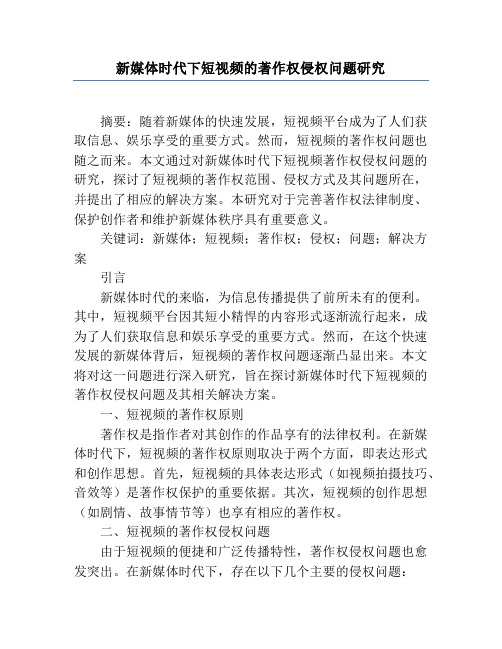 新媒体时代下短视频的著作权侵权问题研究

摘要：随着新媒体的快速发展，短视频平台成为了人们获取信息、娱乐享受的重要方式。然而，短视频的著作权问题也随之而来。本文通过对新媒体时代下短视频著作权侵权问题的研究，探讨了短视频的著作权范围、侵权方式及其问题所在，并提出了相应的解决方案。本研究对于完善著作权法律制度、保护创作者和维护新媒体秩序具有重要意义。

关键词：新媒体；短视频；著作权；侵权；问题；解决方案

引言

新媒体时代的来临，为信息传播提供了前所未有的便利。其中，短视频平台因其短小精悍的内容形式逐渐流行起来，成为了人们获取信息和娱乐享受的重要方式。然而，在这个快速发展的新媒体背后，短视频的著作权问题逐渐凸显出来。本文将对这一问题进行深入研究，旨在探讨新媒体时代下短视频的著作权侵权问题及其相关解决方案。

一、短视频的著作权原则

著作权是指作者对其创作的作品享有的法律权利。在新媒体时代下，短视频的著作权原则取决于两个方面，即表达形式和创作思想。首先，短视频的具体表达形式（如视频拍摄技巧、音效等）是著作权保护的重要依据。其次，短视频的创作思想（如剧情、故事情节等）也享有相应的著作权。

二、短视频的著作权侵权问题

由于短视频的便捷和广泛传播特性，著作权侵权问题也愈发突出。在新媒体时代下，存在以下几个主要的侵权问题：